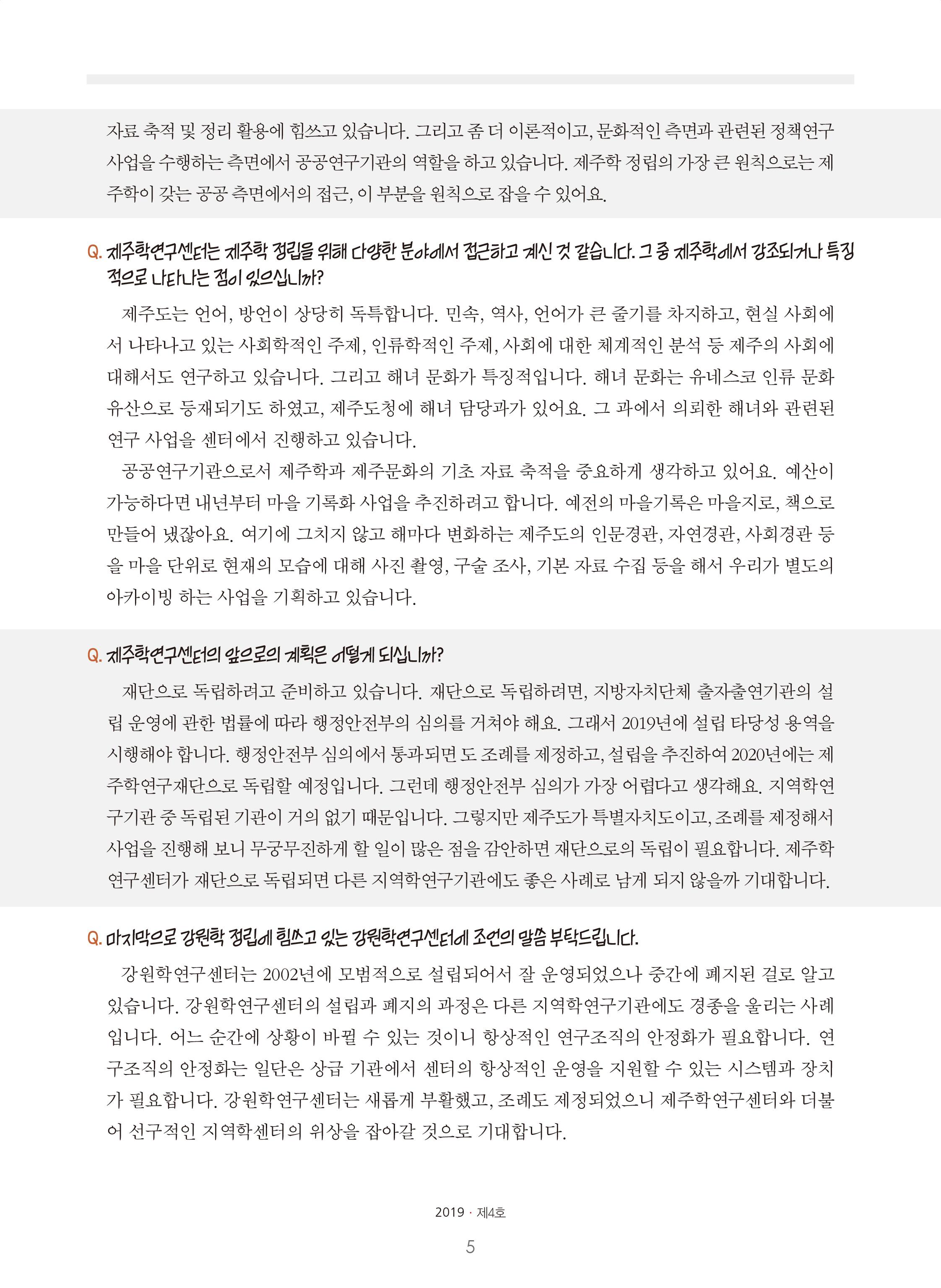 자료 축적 및 정리 활용에 힘쓰고 있습니다. 그리고 좀 더 이론적이고, 문화적인 측면과 관련된 정책연구 사업을 수행하는 측면에서 공공연구기관의 역할을 하고 있습니다. 제주학 정립의 가장 큰 원칙으로는 제주학이 갖는 공공 측면에서의 접근, 이 부분을 원칙으로 잡을 수 있어요.

Q. 제주학연구센터는 제주학 정립을 위해 다양한 분야에서 접근하고 계신 것 같습니다. 그 중 제주학에서 강조되거나 특징적으로 나타나는 점이 있으십니까?

제주도는 언어, 방언이 상당히 독특합니다. 민속, 역사, 언어가 큰 줄기를 차지하고, 현실 사회에서 나타나고 있는 사회학적인 주제, 인류학적인 주제, 사회에 대한 체계적인 분석 등 제주의 사회에 대해서도 연구하고 있습니다. 그리고 해녀 문화가 특징적입니다. 해녀 문화는 유네스코 인류 문화유산으로 등재되기도 하였고, 제주도청에 해녀 담당과가 있어요. 그 과에서 의뢰한 해녀와 관련된 연구 사업을 센터에서 진행하고 있습니다.

공공연구기관으로서 제주학과 제주문화의 기초 자료 축적을 중요하게 생각하고 있어요. 예산이 가능하다면 내년부터 마을 기록화 사업을 추진하려고 합니다. 예전의 마을기록은 마을지로, 책으로 만들어 냈잖아요. 여기에 그치지 않고 해마다 변화하는 제주도의 인문경관, 자연경관, 사회경관 등을 마을 단위로 현재의 모습에 대해 사진 촬영, 구술 조사, 기본 자료 수집 등을 해서 우리가 별도의 아카이빙 하는 사업을 기획하고 있습니다.

Q. 제주학연구센터의 앞으로의 계획은 어떻게 되십니까?

재단으로 독립하려고 준비하고 있습니다. 재단으로 독립하려면, 지방자치단체 출자출연기관의 설립 운영에 관한 법률에 따라 행정안전부의 심의를 거쳐야 해요. 그래서 2019년에 설립 타당성 용역을 시행해야 합니다. 행정안전부 심의에서 통과되면 도 조례를 제정하고, 설립을 추진하여 2020년에는 제주학연구재단으로 독립할 예정입니다. 그런데 행정안전부 심의가 가장 어렵다고 생각해요. 지역학연구기관 중 독립된 기관이 거의 없기 때문입니다. 그렇지만 제주도가 특별자치도이고, 조례를 제정해서 사업을 진행해 보니 무궁무진하게 할 일이 많은 점을 감안하면 재단으로의 독립이 필요합니다. 제주학연구센터가 재단으로 독립되면 다른 지역학연구기관에도 좋은 사례로 남게 되지 않을까 기대합니다.

Q. 마지막으로 강원학 정립에 힘쓰고 있는 강원학연구센터에 조언의 말씀 부탁드립니다.

강원학연구센터는 2002년에 모범적으로 설립되어서 잘 운영되었으나 중간에 폐지된 걸로 알고 있습니다. 강원학연구센터의 설립과 폐지의 과정은 다른 지역학연구기관에도 경종을 울리는 사례입니다. 어느 순간에 상황이 바뀔 수 있는 것이니 항상적인 연구조직의 안정화가 필요합니다. 연구조직의 안정화는 일단은 상급 기관에서 센터의 항상적인 운영을 지원할 수 있는 시스템과 장치가 필요합니다. 강원학연구센터는 새롭게 부활했고, 조례도 제정되었으니 제주학연구센터와 더불어 선구적인 지역학센터의 위상을 잡아갈 것으로 기대합니다.

2019 · 제4호

5